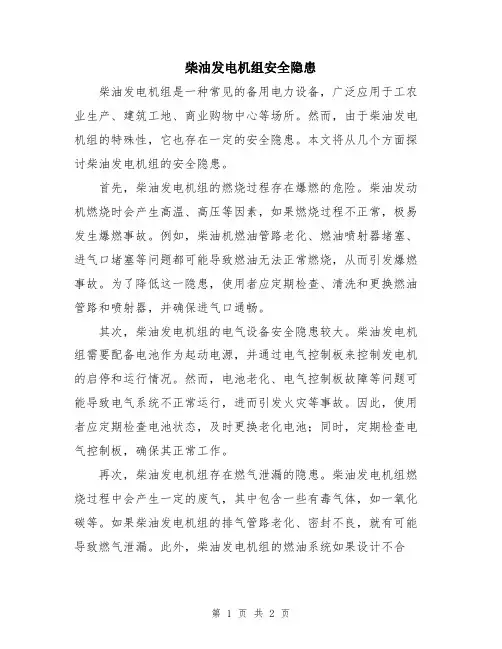 柴油发电机组安全隐患

柴油发电机组是一种常见的备用电力设备，广泛应用于工农业生产、建筑工地、商业购物中心等场所。然而，由于柴油发电机组的特殊性，它也存在一定的安全隐患。本文将从几个方面探讨柴油发电机组的安全隐患。

首先，柴油发电机组的燃烧过程存在爆燃的危险。柴油发动机燃烧时会产生高温、高压等因素，如果燃烧过程不正常，极易发生爆燃事故。例如，柴油机燃油管路老化、燃油喷射器堵塞、进气口堵塞等问题都可能导致燃油无法正常燃烧，从而引发爆燃事故。为了降低这一隐患，使用者应定期检查、清洗和更换燃油管路和喷射器，并确保进气口通畅。

其次，柴油发电机组的电气设备安全隐患较大。柴油发电机组需要配备电池作为起动电源，并通过电气控制板来控制发电机的启停和运行情况。然而，电池老化、电气控制板故障等问题可能导致电气系统不正常运行，进而引发火灾等事故。因此，使用者应定期检查电池状态，及时更换老化电池；同时，定期检查电气控制板，确保其正常工作。

再次，柴油发电机组存在燃气泄漏的隐患。柴油发电机组燃烧过程中会产生一定的废气，其中包含一些有毒气体，如一氧化碳等。如果柴油发电机组的排气管路老化、密封不良，就有可能导致燃气泄漏。此外，柴油发电机组的燃油系统如果设计不合

第 1 页 共 2 页